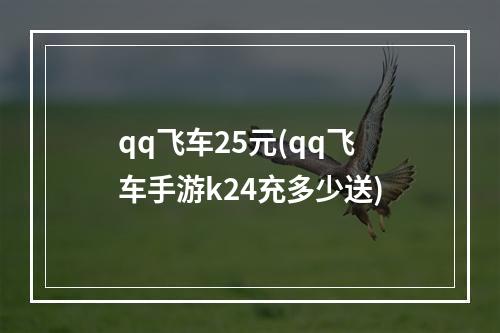 qq飞车25元(qq飞车手游k24充多少送)